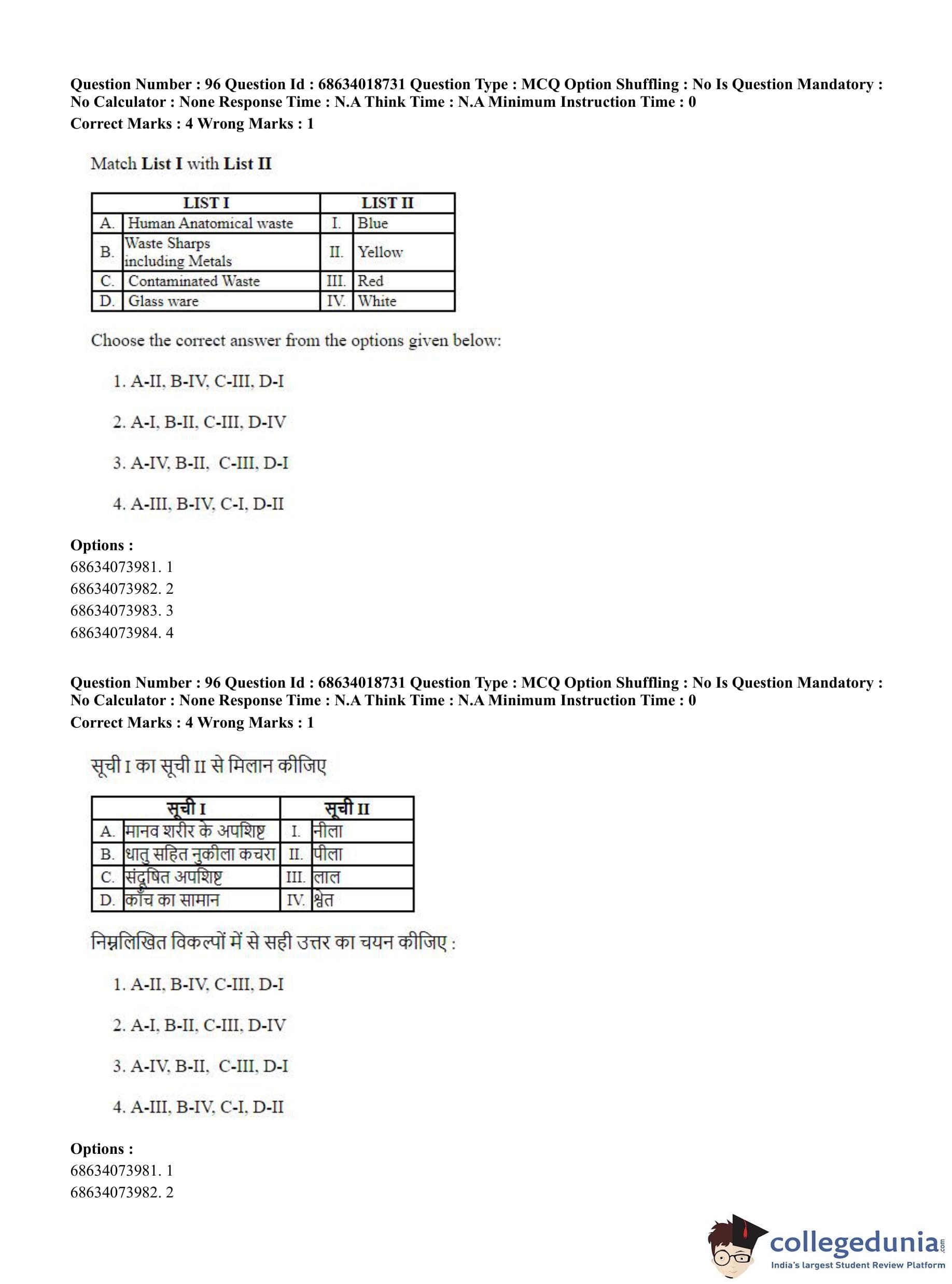 Question Number : 96 Question Id : 68634018731 Question Type : MCQ Option Shuffling : No Is Question Mandatory : No Calculator : None Response Time : N.A Think Time : N.A Minimum Instruction Time : 0
Correct Marks : 4 Wrong Marks : 1

Match List I with List II

| LIST I | | LIST II | |
|---|---|---|---|
| A. | Human Anatomical waste | I. | Blue |
| B. | Waste Sharps including Metals | II. | Yellow |
| C. | Contaminated Waste | III. | Red |
| D. | Glass ware | IV. | White |

Choose the correct answer from the options given below:

1. A-II, B-IV, C-III, D-I

2. A-I, B-II, C-III, D-IV

3. A-IV, B-II, C-III, D-I

4. A-III, B-IV, C-I, D-II

Options :
68634073981. 1
68634073982. 2
68634073983. 3
68634073984. 4

Question Number : 96 Question Id : 68634018731 Question Type : MCQ Option Shuffling : No Is Question Mandatory : No Calculator : None Response Time : N.A Think Time : N.A Minimum Instruction Time : 0
Correct Marks : 4 Wrong Marks : 1

सूची I का सूची II से मिलान कीजिए

| सूची I | | सूची II | |
|---|---|---|---|
| A. | मानव शरीर के अपशिष्ट | I. | नीला |
| B. | धातु सहित नुकीला कचरा | II. | पीला |
| C. | संदूषित अपशिष्ट | III. | लाल |
| D. | काँच का सामान | IV. | श्वेत |

निम्नलिखित विकल्पों में से सही उत्तर का चयन कीजिए :

1. A-II, B-IV, C-III, D-I

2. A-I, B-II, C-III, D-IV

3. A-IV, B-II, C-III, D-I

4. A-III, B-IV, C-I, D-II

Options :
68634073981. 1
68634073982. 2

collegedunia.com
India's largest Student Review Platform